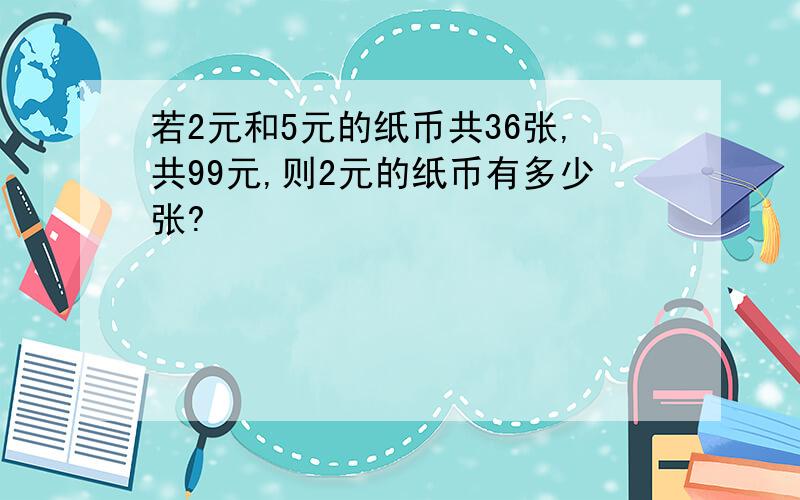 若2元和5元的纸币共36张,共99元,则2元的纸币有多少张?